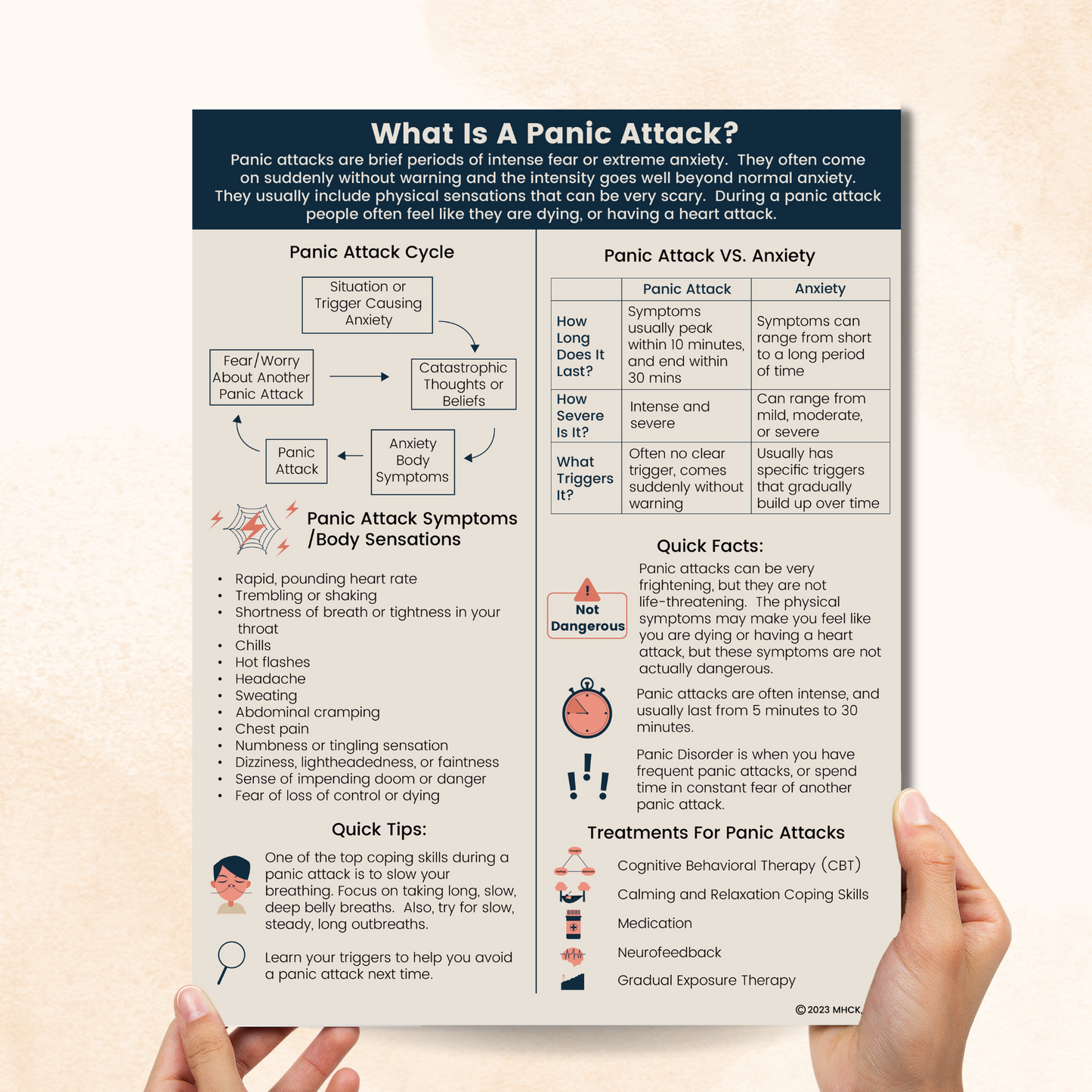 What Is A Panic Attack?

Panic attacks are brief periods of intense fear or extreme anxiety. They often come on suddenly without warning and the intensity goes well beyond normal anxiety. They usually include physical sensations that can be very scary. During a panic attack people often feel like they are dying, or having a heart attack.

Panic Attack Cycle

Situation or Trigger Causing Anxiety

Catastrophic Thoughts or Beliefs

Anxiety Body Symptoms

Panic Attack

Fear/Worry About Another Panic Attack

Panic Attack Symptoms /Body Sensations

• Rapid, pounding heart rate
• Trembling or shaking
• Shortness of breath or tightness in your throat
• Chills
• Hot flashes
• Headache
• Sweating
• Abdominal cramping
• Chest pain
• Numbness or tingling sensation
• Dizziness, lightheadedness, or faintness
• Sense of impending doom or danger
• Fear of loss of control or dying

Quick Tips:

One of the top coping skills during a panic attack is to slow your breathing. Focus on taking long, slow, deep belly breaths. Also, try for slow, steady, long outbreaths.

Learn your triggers to help you avoid a panic attack next time.

Panic Attack VS. Anxiety

|  | Panic Attack | Anxiety |
|---|---|---|
| How Long Does It Last? | Symptoms usually peak within 10 minutes, and end within 30 mins | Symptoms can range from short to a long period of time |
| How Severe Is It? | Intense and severe | Can range from mild, moderate, or severe |
| What Triggers It? | Often no clear trigger, comes suddenly without warning | Usually has specific triggers that gradually build up over time |

Quick Facts:

Not Dangerous

Panic attacks can be very frightening, but they are not life-threatening. The physical symptoms may make you feel like you are dying or having a heart attack, but these symptoms are not actually dangerous.

Panic attacks are often intense, and usually last from 5 minutes to 30 minutes.

Panic Disorder is when you have frequent panic attacks, or spend time in constant fear of another panic attack.

Treatments For Panic Attacks

Cognitive Behavioral Therapy (CBT)

Calming and Relaxation Coping Skills

Medication

Neurofeedback

Gradual Exposure Therapy

©2023 MHCK,